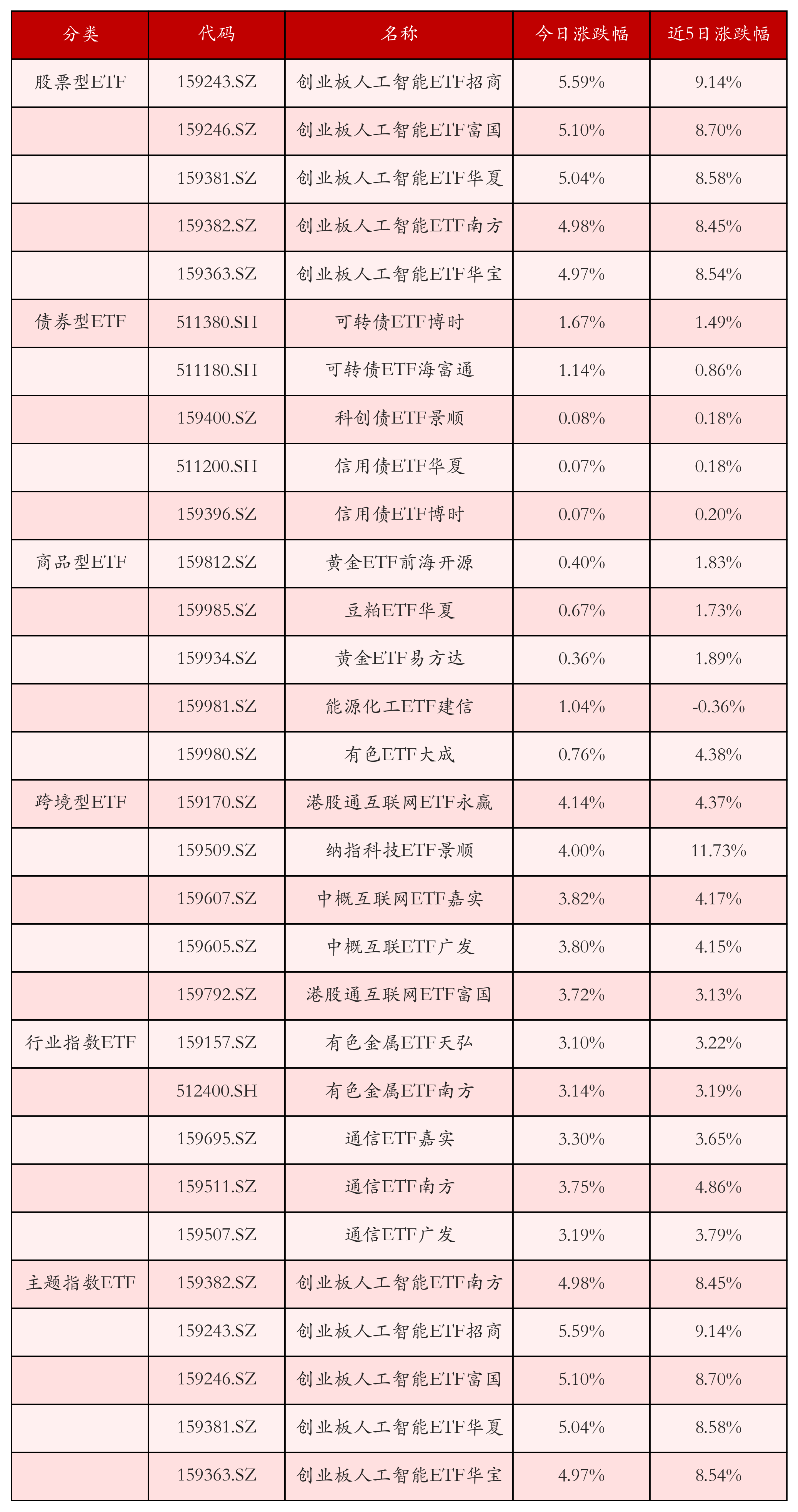 | 分类 | 代码 | 名称 | 今日涨跌幅 | 近5日涨跌幅 |
|---|---|---|---|---|
| 股票型ETF | 159243.SZ | 创业板人工智能ETF招商 | 5.59% | 9.14% |
|  | 159246.SZ | 创业板人工智能ETF富国 | 5.10% | 8.70% |
|  | 159381.SZ | 创业板人工智能ETF华夏 | 5.04% | 8.58% |
|  | 159382.SZ | 创业板人工智能ETF南方 | 4.98% | 8.45% |
|  | 159363.SZ | 创业板人工智能ETF华宝 | 4.97% | 8.54% |
| 债券型ETF | 511380.SH | 可转债ETF博时 | 1.67% | 1.49% |
|  | 511180.SH | 可转债ETF海富通 | 1.14% | 0.86% |
|  | 159400.SZ | 科创债ETF景顺 | 0.08% | 0.18% |
|  | 511200.SH | 信用债ETF华夏 | 0.07% | 0.18% |
|  | 159396.SZ | 信用债ETF博时 | 0.07% | 0.20% |
| 商品型ETF | 159812.SZ | 黄金ETF前海开源 | 0.40% | 1.83% |
|  | 159985.SZ | 豆粕ETF华夏 | 0.67% | 1.73% |
|  | 159934.SZ | 黄金ETF易方达 | 0.36% | 1.89% |
|  | 159981.SZ | 能源化工ETF建信 | 1.04% | -0.36% |
|  | 159980.SZ | 有色ETF大成 | 0.76% | 4.38% |
| 跨境型ETF | 159170.SZ | 港股通互联网ETF永赢 | 4.14% | 4.37% |
|  | 159509.SZ | 纳指科技ETF景顺 | 4.00% | 11.73% |
|  | 159607.SZ | 中概互联网ETF嘉实 | 3.82% | 4.17% |
|  | 159605.SZ | 中概互联ETF广发 | 3.80% | 4.15% |
|  | 159792.SZ | 港股通互联网ETF富国 | 3.72% | 3.13% |
| 行业指数ETF | 159157.SZ | 有色金属ETF天弘 | 3.10% | 3.22% |
|  | 512400.SH | 有色金属ETF南方 | 3.14% | 3.19% |
|  | 159695.SZ | 通信ETF嘉实 | 3.30% | 3.65% |
|  | 159511.SZ | 通信ETF南方 | 3.75% | 4.86% |
|  | 159507.SZ | 通信ETF广发 | 3.19% | 3.79% |
| 主题指数ETF | 159382.SZ | 创业板人工智能ETF南方 | 4.98% | 8.45% |
|  | 159243.SZ | 创业板人工智能ETF招商 | 5.59% | 9.14% |
|  | 159246.SZ | 创业板人工智能ETF富国 | 5.10% | 8.70% |
|  | 159381.SZ | 创业板人工智能ETF华夏 | 5.04% | 8.58% |
|  | 159363.SZ | 创业板人工智能ETF华宝 | 4.97% | 8.54% |